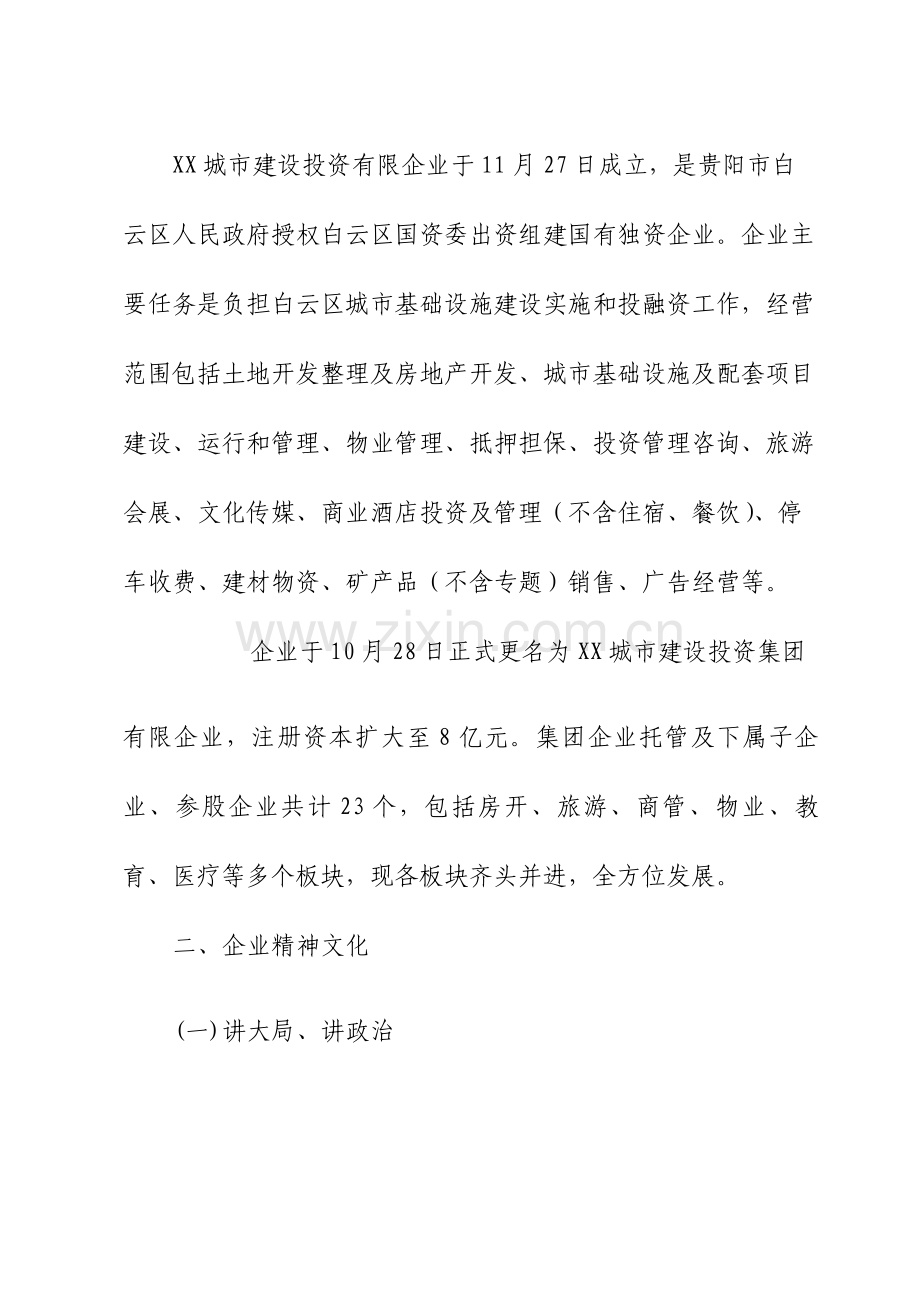 XX城市建设投资有限企业于11月27日成立，是贵阳市白云区人民政府授权白云区国资委出资组建国有独资企业。企业主要任务是负担白云区城市基础设施建设实施和投融资工作，经营范围包括土地开发整理及房地产开发、城市基础设施及配套项目建设、运行和管理、物业管理、抵押担保、投资管理咨询、旅游会展、文化传媒、商业酒店投资及管理（不含住宿、餐饮）、停车收费、建材物资、矿产品（不含专题）销售、广告经营等。

企业于10月28日正式更名为XX城市建设投资集团有限企业，注册资本扩大至8亿元。集团企业托管及下属子企业、参股企业共计23个，包括房开、旅游、商管、物业、教育、医疗等多个板块，现各板块齐头并进，全方位发展。

二、企业精神文化

(一)讲大局、讲政治

www.zixin.com.cn